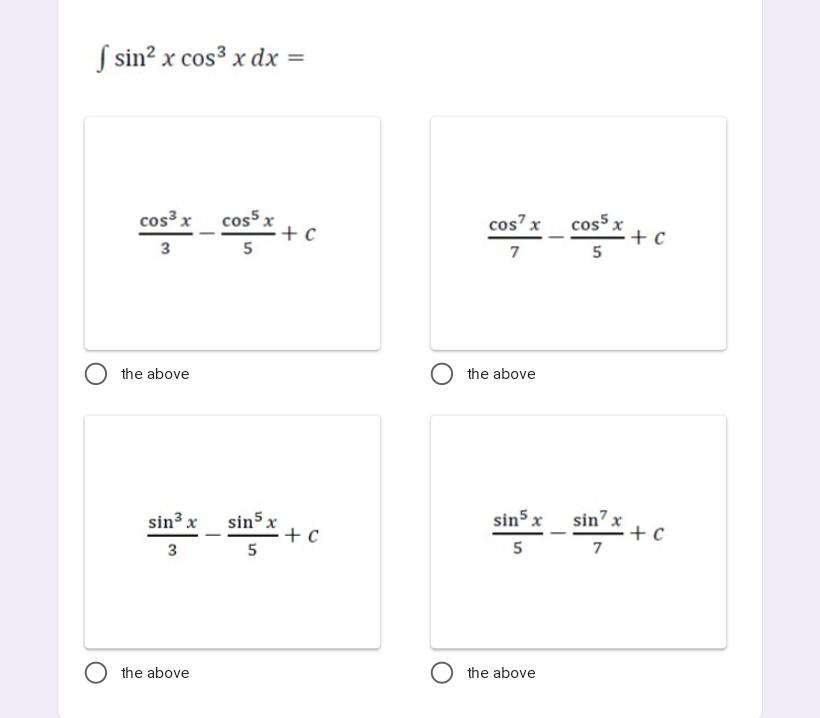 $\int \sin^2 x \cos^3 x \, dx =$

$\frac{\cos^3 x}{3} - \frac{\cos^5 x}{5} + c$

the above

$\frac{\cos^7 x}{7} - \frac{\cos^5 x}{5} + c$

the above

$\frac{\sin^3 x}{3} - \frac{\sin^5 x}{5} + c$

the above

$\frac{\sin^5 x}{5} - \frac{\sin^7 x}{7} + c$

the above